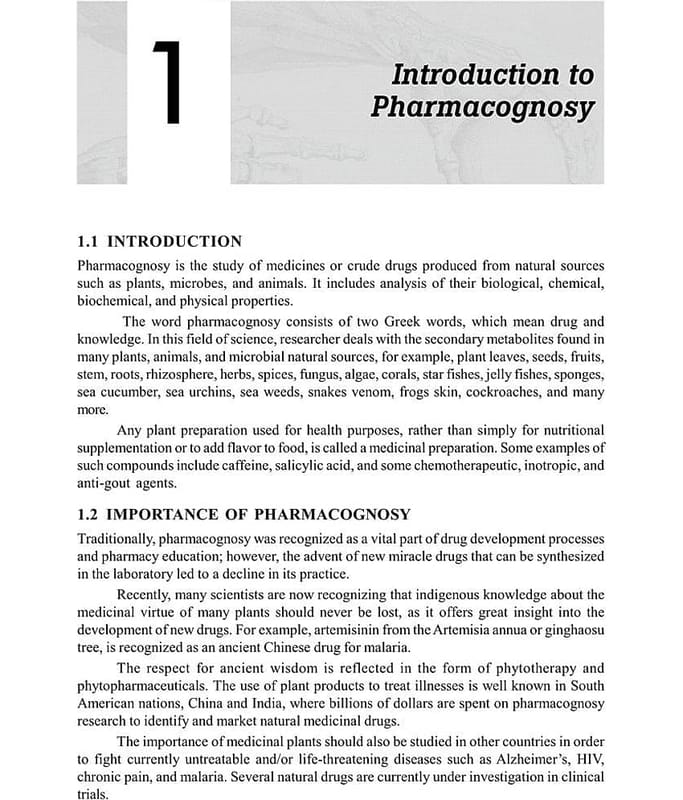 1

Introduction to Pharmacognosy

1.1 INTRODUCTION

Pharmacognosy is the study of medicines or crude drugs produced from natural sources such as plants, microbes, and animals. It includes analysis of their biological, chemical, biochemical, and physical properties.

The word pharmacognosy consists of two Greek words, which mean drug and knowledge. In this field of science, researcher deals with the secondary metabolites found in many plants, animals, and microbial natural sources, for example, plant leaves, seeds, fruits, stem, roots, rhizosphere, herbs, spices, fungus, algae, corals, star fishes, jelly fishes, sponges, sea cucumber, sea urchins, sea weeds, snakes venom, frogs skin, cockroaches, and many more.

Any plant preparation used for health purposes, rather than simply for nutritional supplementation or to add flavor to food, is called a medicinal preparation. Some examples of such compounds include caffeine, salicylic acid, and some chemotherapeutic, inotropic, and anti-gout agents.

1.2 IMPORTANCE OF PHARMACOGNOSY

Traditionally, pharmacognosy was recognized as a vital part of drug development processes and pharmacy education; however, the advent of new miracle drugs that can be synthesized in the laboratory led to a decline in its practice.

Recently, many scientists are now recognizing that indigenous knowledge about the medicinal virtue of many plants should never be lost, as it offers great insight into the development of new drugs. For example, artemisinin from the Artemisia annua or ginghaosu tree, is recognized as an ancient Chinese drug for malaria.

The respect for ancient wisdom is reflected in the form of phytotherapy and phytopharmaceuticals. The use of plant products to treat illnesses is well known in South American nations, China and India, where billions of dollars are spent on pharmacognosy research to identify and market natural medicinal drugs.

The importance of medicinal plants should also be studied in other countries in order to fight currently untreatable and/or life-threatening diseases such as Alzheimer's, HIV, chronic pain, and malaria. Several natural drugs are currently under investigation in clinical trials.